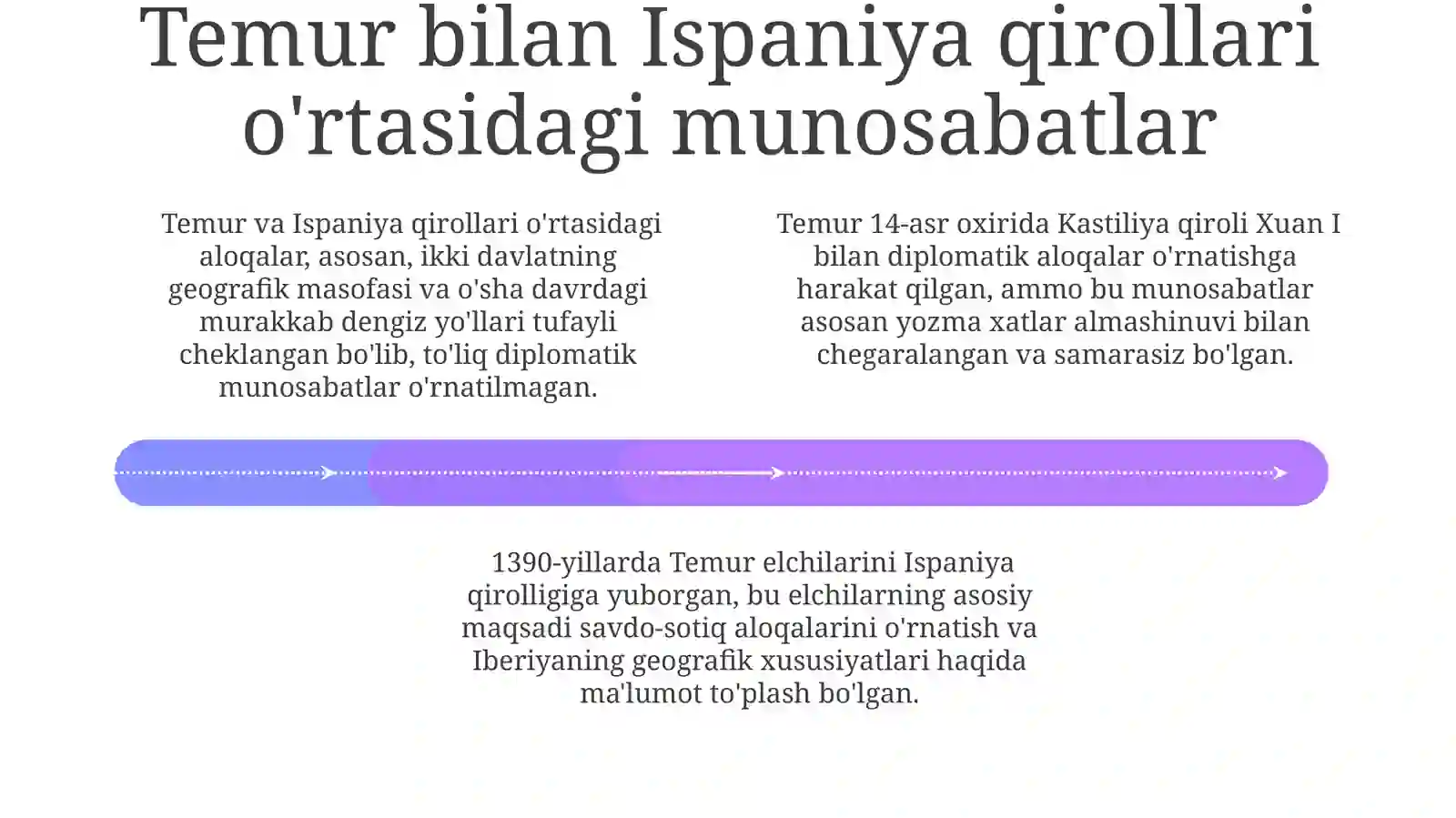 Temur bilan Ispaniya qirollari o'rtasidagi munosabatlar

Temur va Ispaniya qirollari o'rtasidagi aloqalar, asosan, ikki davlatning geografik masofasi va o'sha davrdagi murakkab dengiz yo'llari tufayli cheklangan bo'lib, to'liq diplomatik munosabatlar o'rnatilmagan.

Temur 14-asr oxirida Kastiliya qiroli Xuan I bilan diplomatik aloqalar o'rnatishga harakat qilgan, ammo bu munosabatlar asosan yozma xatlar almashinuvi bilan chegaralangan va samarasiz bo'lgan.

1390-yillarda Temur elchilarini Ispaniya qirolligiga yuborgan, bu elchilarning asosiy maqsadi savdo-sotiq aloqalarini o'rnatish va Iberiyaning geografik xususiyatlari haqida ma'lumot to'plash bo'lgan.